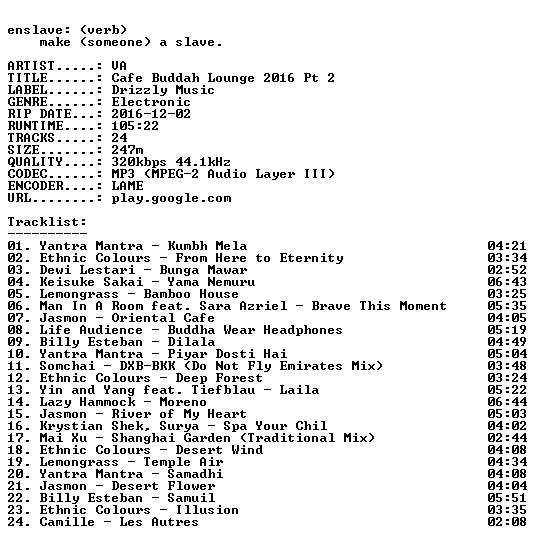 enslave: (verb)
make (someone) a slave.

ARTIST.....: VA
TITLE......: Cafe Buddah Lounge 2016 Pt 2
LABEL......: Drizzly Music
GENRE......: Electronic
RIP DATE...: 2016-12-02
RUNTIME....: 105:22
TRACKS.....: 24
SIZE.......: 247m
QUALITY....: 320kbps 44.1kHz
CODEC......: MP3 (MPEG-2 Audio Layer III)
ENCODER....: LAME
URL........: play.google.com

Tracklist:
----------
01. Yantra Mantra - Kumbh Mela 04:21
02. Ethnic Colours - From Here to Eternity 03:34
03. Dewi Lestari - Bunga Mawar 02:52
04. Keisuke Sakai - Yama Nemuru 06:43
05. Lemongrass - Bamboo House 03:25
06. Man In A Room feat. Sara Azriel - Brave This Moment 05:35
07. Jasmon - Oriental Cafe 04:05
08. Life Audience - Buddha Wear Headphones 05:19
09. Billy Esteban - Dilala 04:49
10. Yantra Mantra - Piyar Dosti Hai 05:04
11. Somchai - DXB-BKK (Do Not Fly Emirates Mix) 03:48
12. Ethnic Colours - Deep Forest 03:24
13. Yin and Yang feat. Tiefblau - Laila 05:22
14. Lazy Hammock - Moreno 06:44
15. Jasmon - River of My Heart 05:03
16. Krystian Shek, Surya - Spa Your Chil 04:02
17. Mai Xu - Shanghai Garden (Traditional Mix) 02:44
18. Ethnic Colours - Desert Wind 04:08
19. Lemongrass - Temple Air 04:34
20. Yantra Mantra - Samadhi 04:08
21. Jasmon - Desert Flower 04:04
22. Billy Esteban - Samuil 05:51
23. Ethnic Colours - Illusion 03:35
24. Camille - Les Autres 02:08